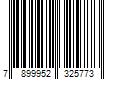 7 899952 325773